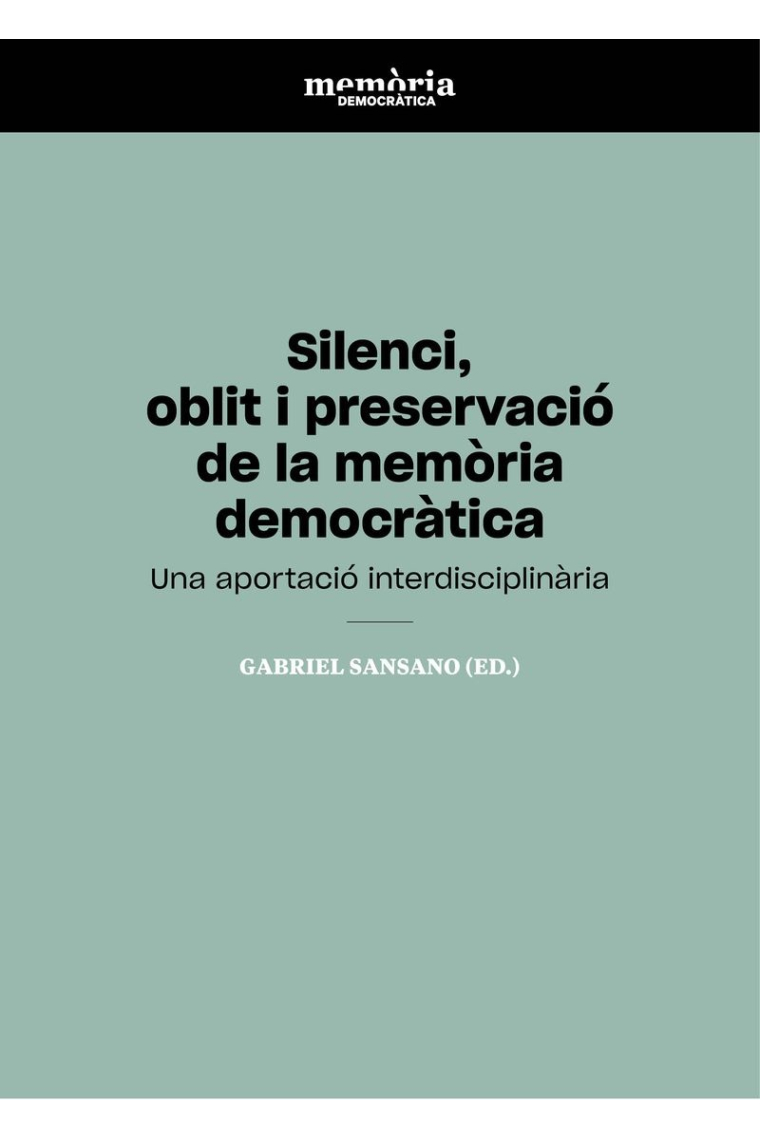 memòria
DEMOCRÀTICA

Silenci, oblit i preservació de la memòria democràtica

Una aportació interdisciplinària

GABRIEL SANSANO (ED.)